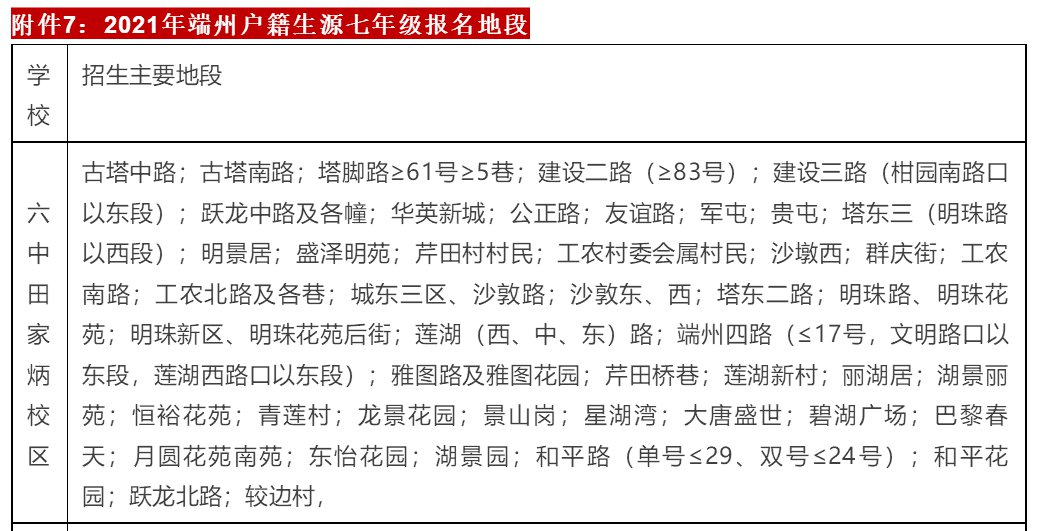 附件7：2021年端州户籍生源七年级报名地段

| 学校 | 招生主要地段 |
|---|---|
| 六中田家炳校区 | 古塔中路；古塔南路；塔脚路≥61号≥5巷；建设二路（≥83号）；建设三路（柑园南路口以东段）；跃龙中路及各幢；华英新城；公正路；友谊路；军屯；贵屯；塔东三（明珠路以西段）；明景居；盛泽明苑；芹田村村民；工农村委会属村民；沙墩西；群庆街；工农南路；工农北路及各巷；城东三区、沙敦路；沙敦东、西；塔东二路；明珠路、明珠花苑；明珠新区、明珠花苑后街；莲湖（西、中、东）路；端州四路（≤17号，文明路口以东段，莲湖西路口以东段）；雅图路及雅图花园；芹田桥巷；莲湖新村；丽湖居；湖景丽苑；恒裕花苑；青莲村；龙景花园；景山岗；星湖湾；大唐盛世；碧湖广场；巴黎春天；月圆花苑南苑；东怡花园；湖景园；和平路（单号≤29、双号≤24号）；和平花园；跃龙北路；较边村， |